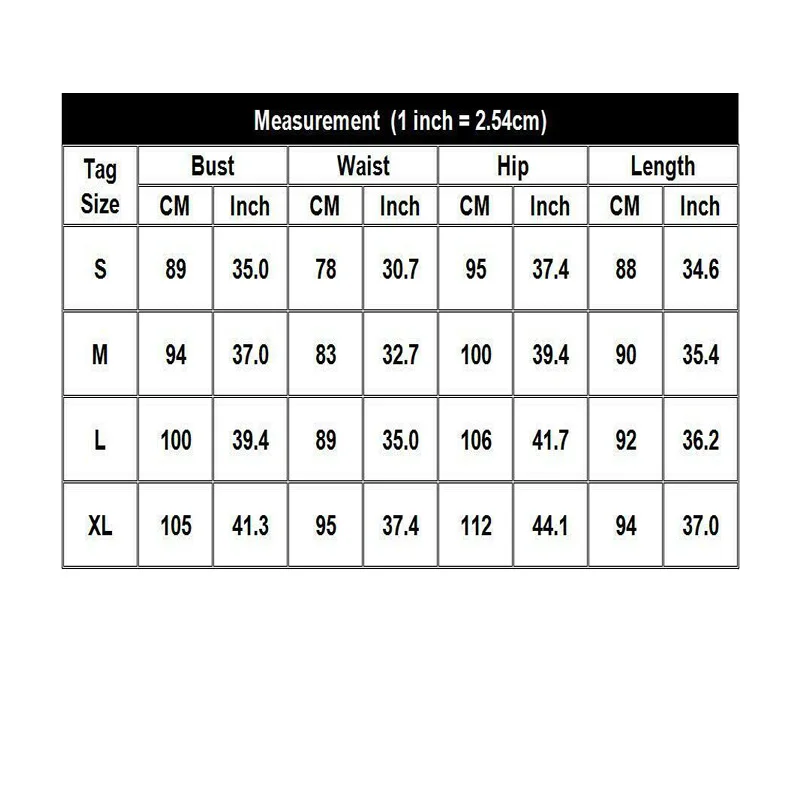 Measurement (1 inch = 2.54cm)

| Tag Size | Bust CM | Bust Inch | Waist CM | Waist Inch | Hip CM | Hip Inch | Length CM | Length Inch |
|---|---|---|---|---|---|---|---|---|
| S | 89 | 35.0 | 78 | 30.7 | 95 | 37.4 | 88 | 34.6 |
| M | 94 | 37.0 | 83 | 32.7 | 100 | 39.4 | 90 | 35.4 |
| L | 100 | 39.4 | 89 | 35.0 | 106 | 41.7 | 92 | 36.2 |
| XL | 105 | 41.3 | 95 | 37.4 | 112 | 44.1 | 94 | 37.0 |